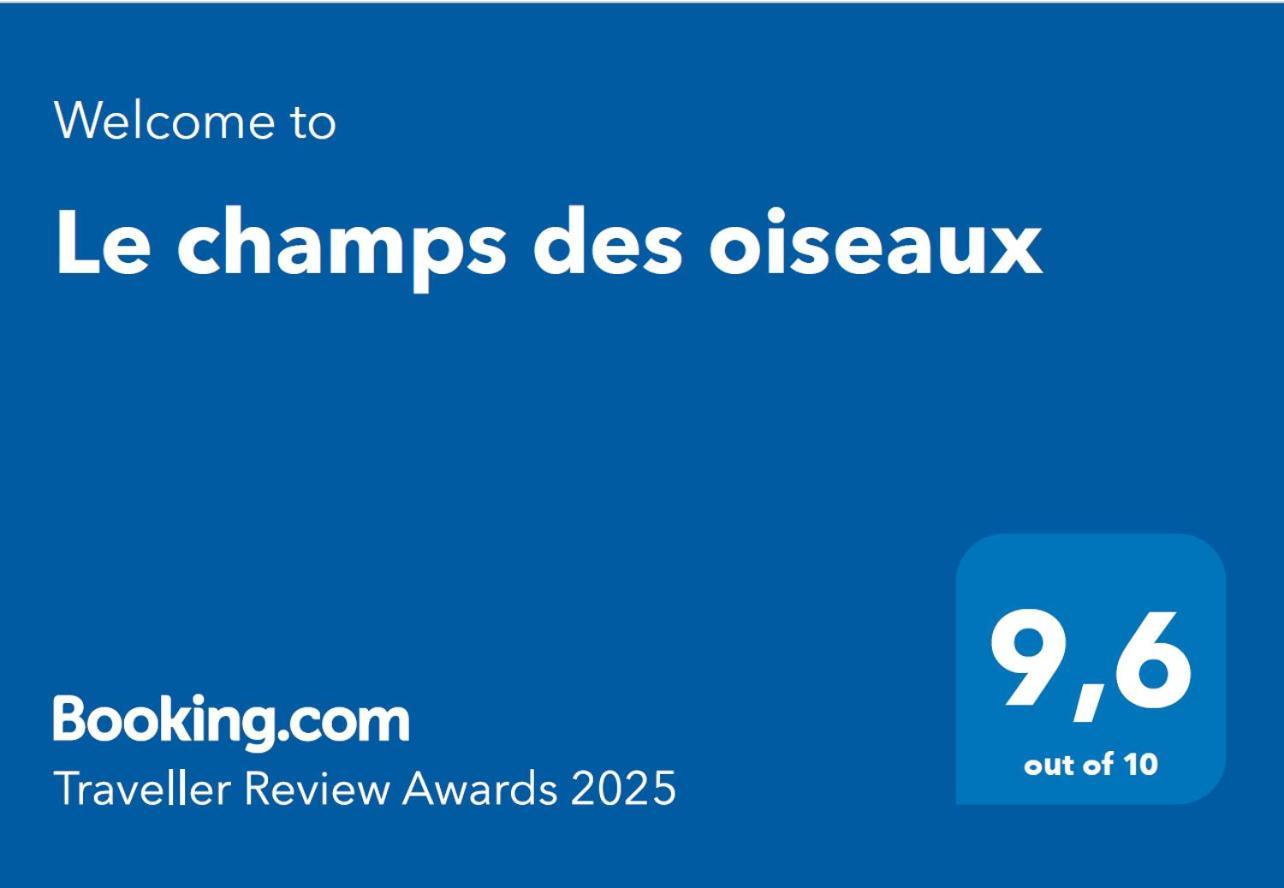 Welcome to

Le champs des oiseaux

Booking.com
Traveller Review Awards 2025

9,6
out of 10